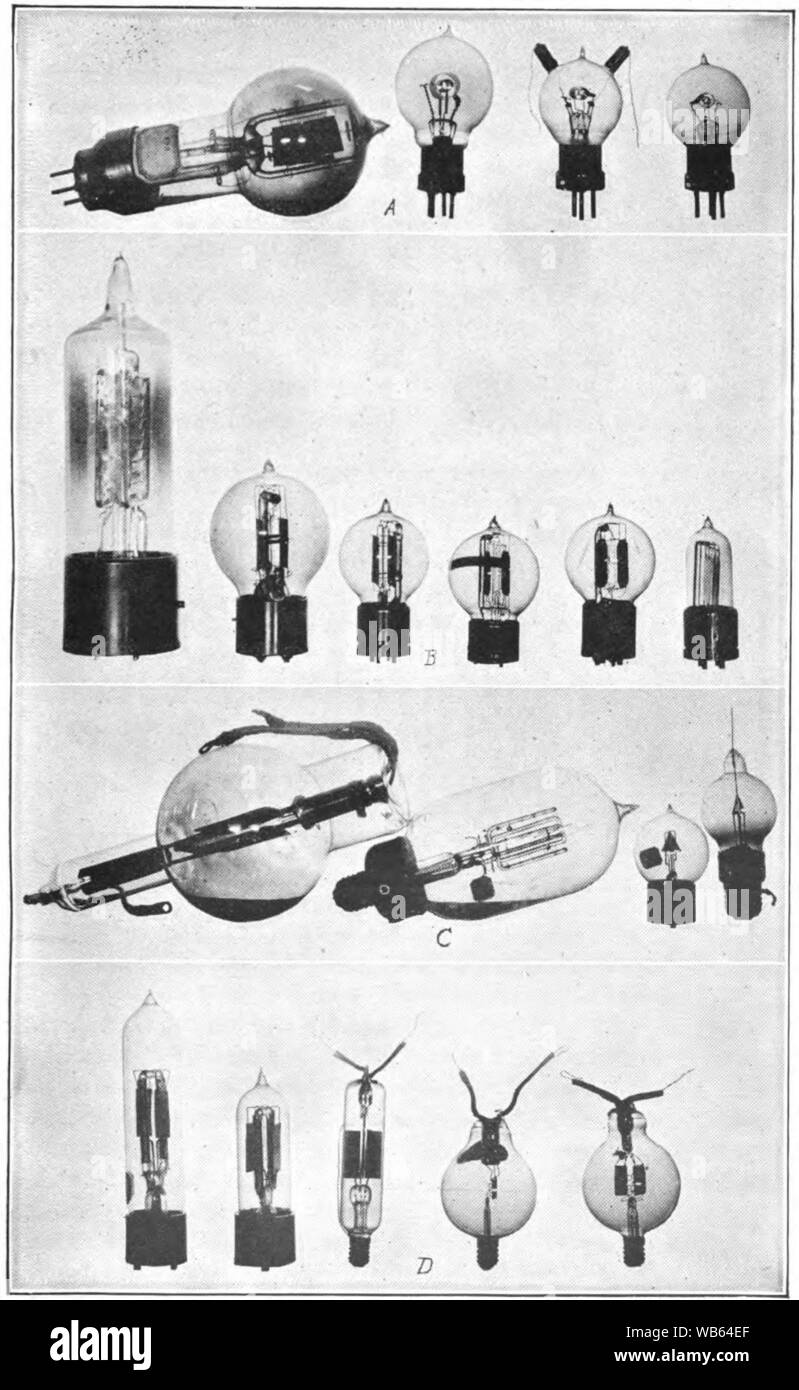 A

B

C

D

alamy

Image ID: WB64EF
www.alamy.com